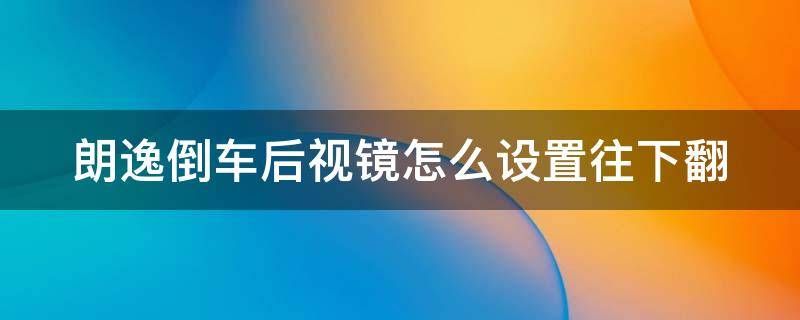 朗逸倒车后视镜怎么设置往下翻